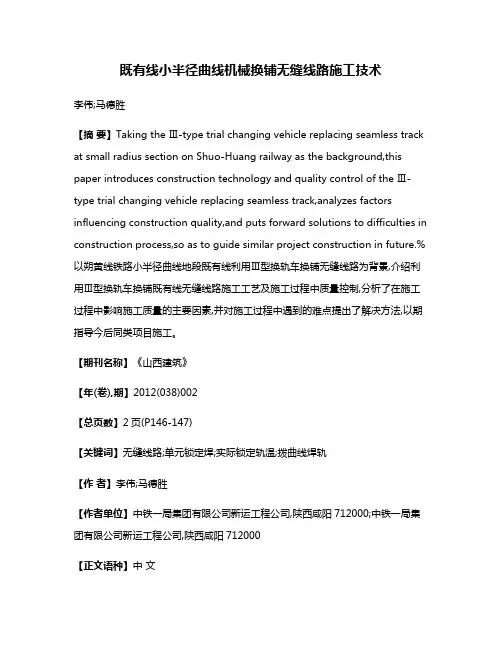 既有线小半径曲线机械换铺无缝线路施工技术

李伟;马德胜

【摘 要】Taking the Ⅲ-type trial changing vehicle replacing seamless track at small radius section on Shuo-Huang railway as the background,this paper introduces construction technology and quality control of the Ⅲ-type trial changing vehicle replacing seamless track,analyzes factors influencing construction quality,and puts forward solutions to difficulties in construction process,so as to guide similar project construction in future.%以朔黄线铁路小半径曲线地段既有线利用Ⅲ型换轨车换铺无缝线路为背景,介绍利用Ⅲ型换轨车换铺既有线无缝线路施工工艺及施工过程中质量控制,分析了在施工过程中影响施工质量的主要因素,并对施工过程中遇到的难点提出了解决方法,以期指导今后同类项目施工。

【期刊名称】《山西建筑》

【年(卷),期】2012(038)002

【总页数】2页(P146-147)

【关键词】无缝线路;单元锁定焊;实际锁定轨温;拨曲线焊轨

【作 者】李伟;马德胜

【作者单位】中铁一局集团有限公司新运工程公司,陕西咸阳 712000;中铁一局集团有限公司新运工程公司,陕西咸阳 712000

【正文语种】中 文